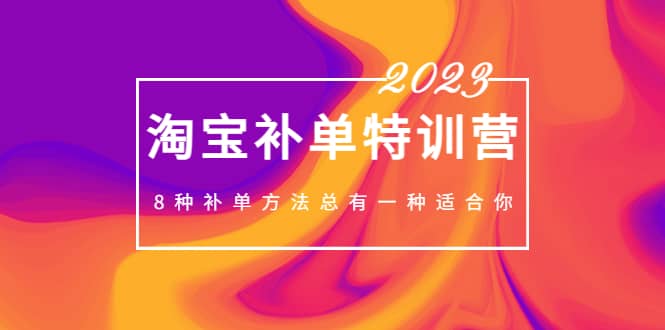 2023

淘宝补单特训营

8种补单方法总有一种适合你